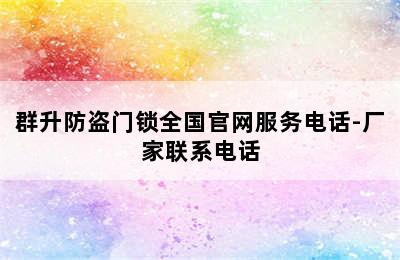 群升防盗门锁全国官网服务电话-厂家联系电话